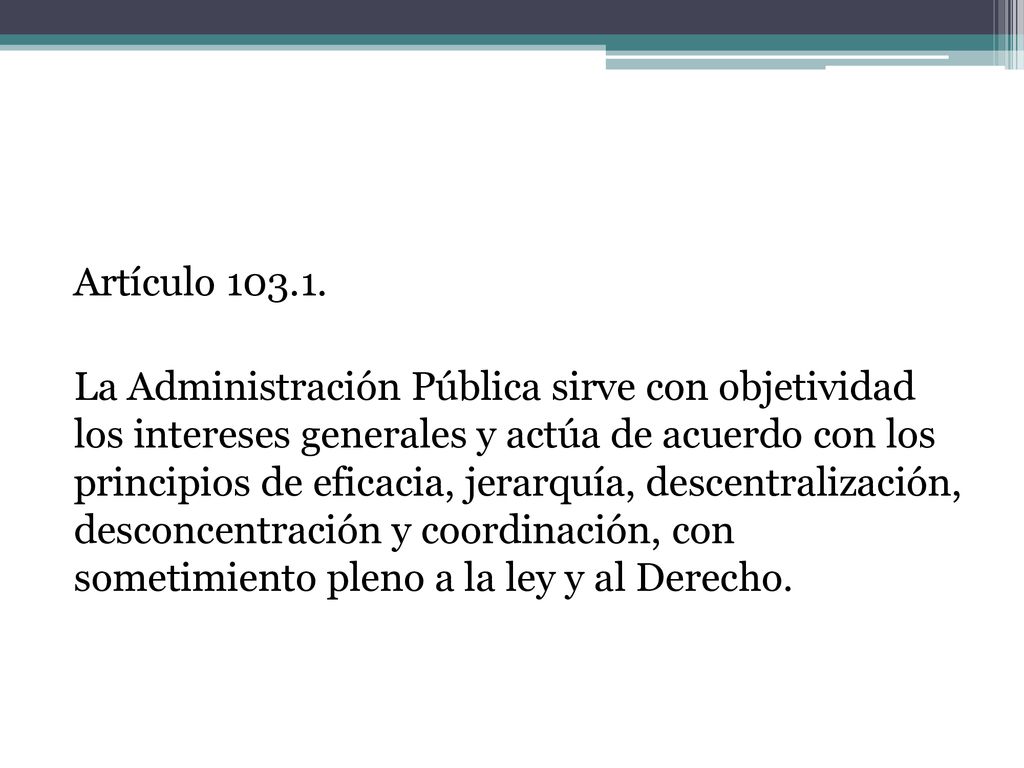 Artículo 103.1.

La Administración Pública sirve con objetividad los intereses generales y actúa de acuerdo con los principios de eficacia, jerarquía, descentralización, desconcentración y coordinación, con sometimiento pleno a la ley y al Derecho.